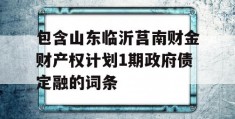 包含山东临沂莒南财金财产权计划1期政府债定融的词条